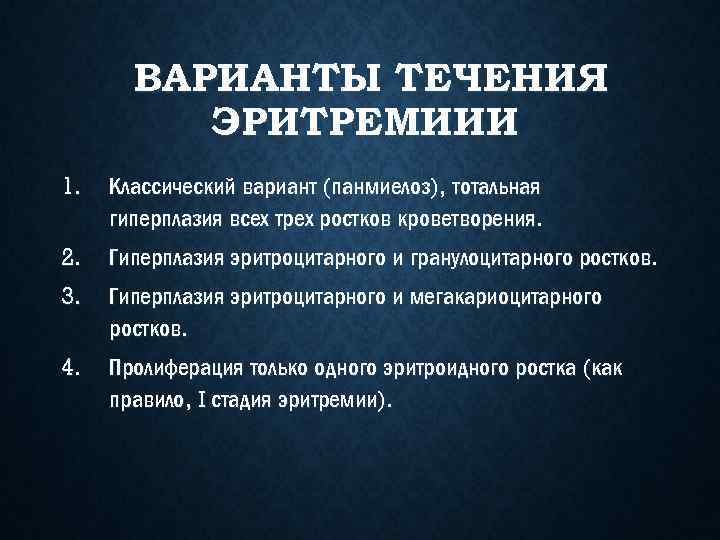 ВАРИАНТЫ ТЕЧЕНИЯ ЭРИТРЕМИИИ

1. Классический вариант (панмиелоз), тотальная гиперплазия всех трех ростков кроветворения.

2. Гиперплазия эритроцитарного и гранулоцитарного ростков.

3. Гиперплазия эритроцитарного и мегакариоцитарного ростков.

4. Пролиферация только одного эритроидного ростка (как правило, I стадия эритремии).